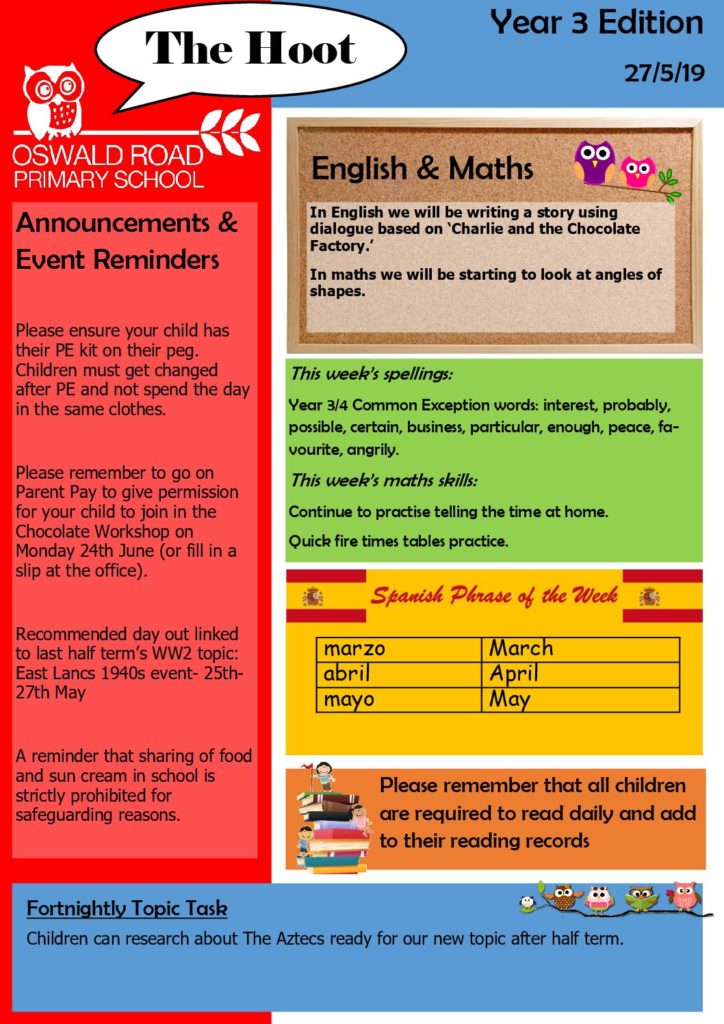 The Hoot

Year 3 Edition

27/5/19

OSWALD ROAD PRIMARY SCHOOL

Announcements & Event Reminders

Please ensure your child has their PE kit on their peg. Children must get changed after PE and not spend the day in the same clothes.

Please remember to go on Parent Pay to give permission for your child to join in the Chocolate Workshop on Monday 24th June (or fill in a slip at the office).

Recommended day out linked to last half term's WW2 topic: East Lancs 1940s event- 25th-27th May

A reminder that sharing of food and sun cream in school is strictly prohibited for safeguarding reasons.

English & Maths

In English we will be writing a story using dialogue based on 'Charlie and the Chocolate Factory.'

In maths we will be starting to look at angles of shapes.

This week's spellings:

Year 3/4 Common Exception words: interest, probably, possible, certain, business, particular, enough, peace, favourite, angrily.

This week's maths skills:

Continue to practise telling the time at home.

Quick fire times tables practice.

Spanish Phrase of the Week

| marzo | March |
|---|---|
| abril | April |
| mayo | May |

Please remember that all children are required to read daily and add to their reading records

Fortnightly Topic Task

Children can research about The Aztecs ready for our new topic after half term.